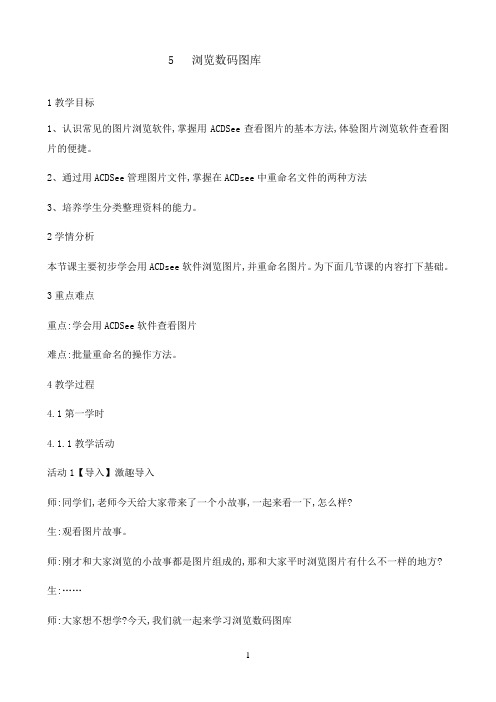 5 浏览数码图库

1 教学目标

1、认识常见的图片浏览软件,掌握用 ACDSee 查看图片的基本方法,体验图片浏览软件查看图片的便捷。

2、通过用 ACDSee 管理图片文件,掌握在 ACDsee 中重命名文件的两种方法

3、培养学生分类整理资料的能力。

2 学情分析

本节课主要初步学会用 ACDsee 软件浏览图片,并重命名图片。为下面几节课的内容打下基础。

3 重点难点

重点:学会用 ACDSee 软件查看图片

难点:批量重命名的操作方法。

4 教学过程

4.1 第一学时

4.1.1 教学活动

活动 1【导入】激趣导入

师:同学们,老师今天给大家带来了一个小故事,一起来看一下,怎么样?

生:观看图片故事。

师:刚才和大家浏览的小故事都是图片组成的,那和大家平时浏览图片有什么不一样的地方?

生:……

师:大家想不想学?今天,我们就一起来学习浏览数码图库

1